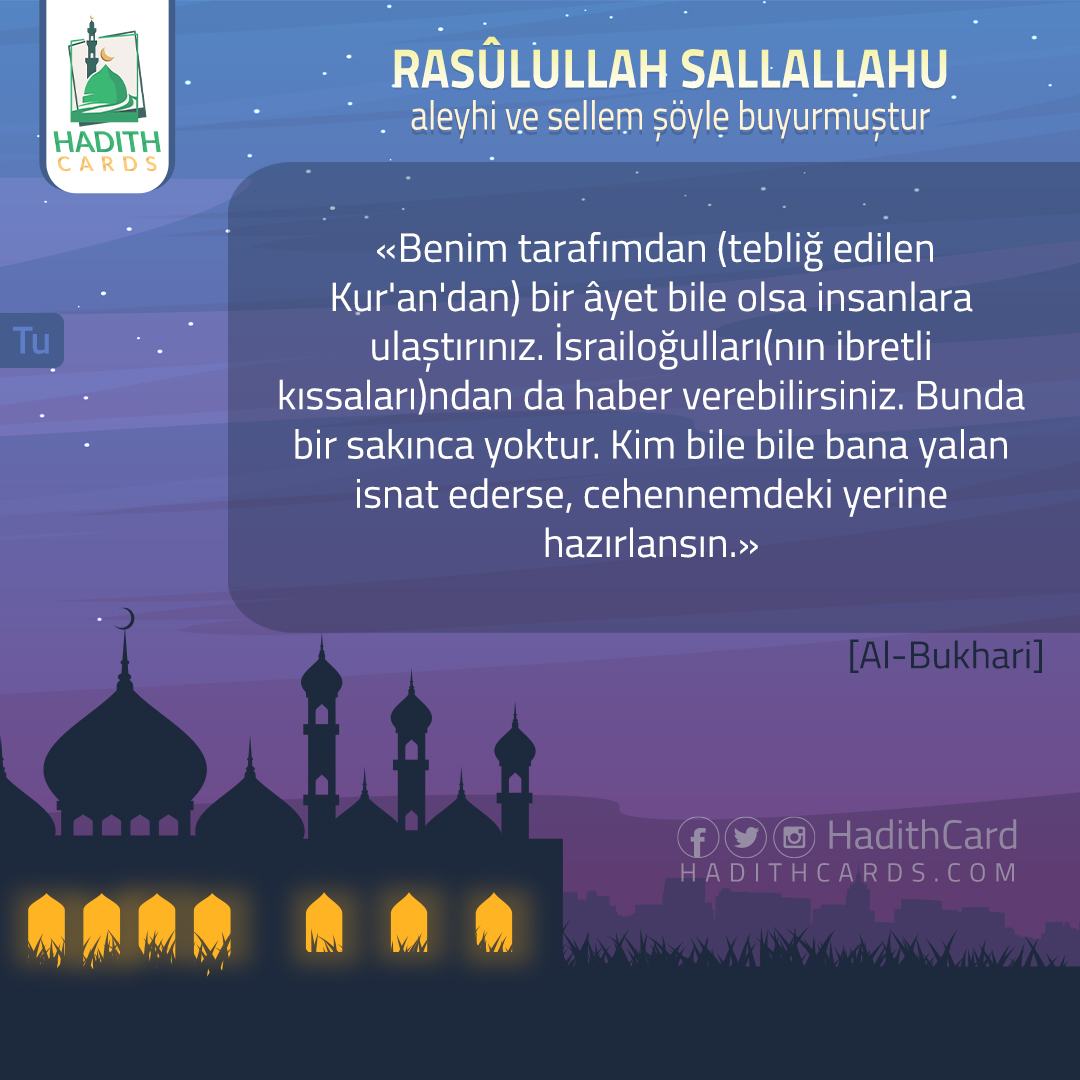 HADITH
CARDS

RASÛLULLAH SALLALLAHU
aleyhi ve sellem şöyle buyurmuştur

Tu

«Benim tarafımdan (tebliğ edilen Kur'an'dan) bir âyet bile olsa insanlara ulaştırınız. İsrailoğulları(nın ibretli kıssaları)ndan da haber verebilirsiniz. Bunda bir sakınca yoktur. Kim bile bile bana yalan isnat ederse, cehennemdeki yerine hazırlansın.»

[Al-Bukhari]

HadithCard
HADITHCARDS.COM